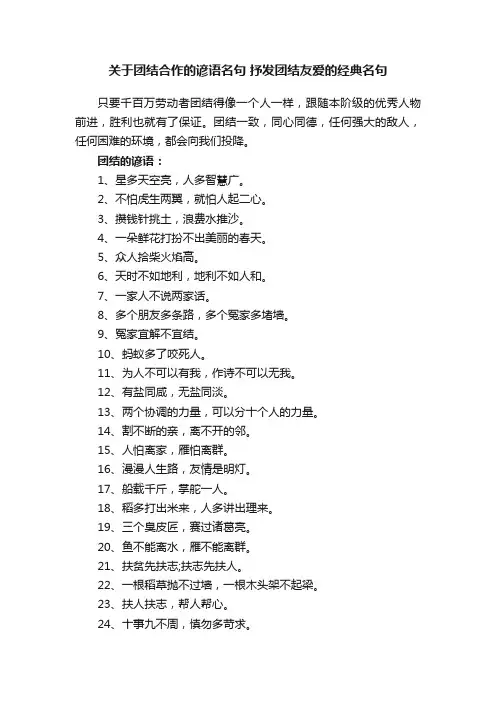 关于团结合作的谚语名句 抒发团结友爱的经典名句

只要千百万劳动者团结得像一个人一样，跟随本阶级的优秀人物前进，胜利也就有了保证。团结一致，同心同德，任何强大的敌人，任何困难的环境，都会向我们投降。

团结的谚语：

1、星多天空亮，人多智慧广。

2、不怕虎生两翼，就怕人起二心。

3、攒钱针挑土，浪费水推沙。

4、一朵鲜花打扮不出美丽的春天。

5、众人拾柴火焰高。

6、天时不如地利，地利不如人和。

7、一家人不说两家话。

8、多个朋友多条路，多个冤家多堵墙。

9、冤家宜解不宜结。

10、蚂蚁多了咬死人。

11、为人不可以有我，作诗不可以无我。

12、有盐同咸，无盐同淡。

13、两个协调的力量，可以分十个人的力量。

14、割不断的亲，离不开的邻。

15、人怕离家，雁怕离群。

16、漫漫人生路，友情是明灯。

17、船载千斤，掌舵一人。

18、稻多打出米来，人多讲出理来。

19、三个臭皮匠，赛过诸葛亮。

20、鱼不能离水，雁不能离群。

21、扶贫先扶志;扶志先扶人。

22、一根稻草抛不过墙，一根木头架不起梁。

23、扶人扶志，帮人帮心。

24、十事九不周，慎勿多苛求。